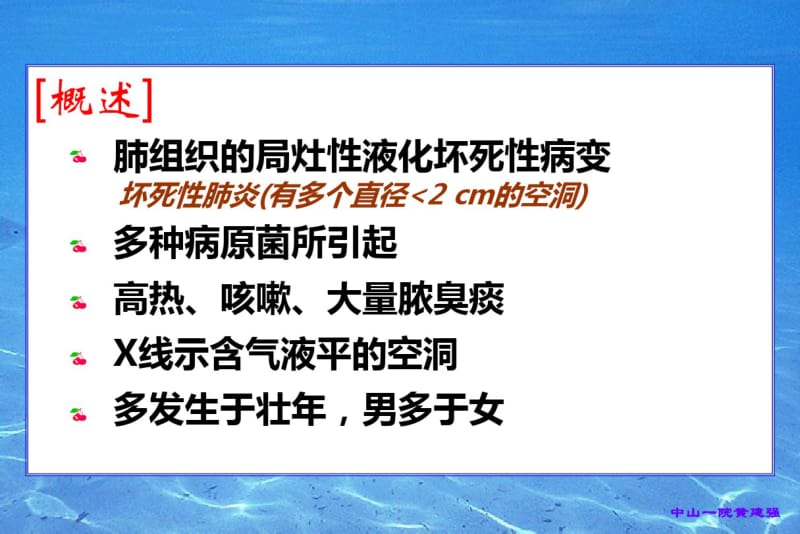 [概述]

肺组织的局灶性液化坏死性病变
坏死性肺炎(有多个直径<2 cm的空洞)

多种病原菌所引起

高热、咳嗽、大量脓臭痰

X线示含气液平的空洞

多发生于壮年，男多于女

中山一院黄建强